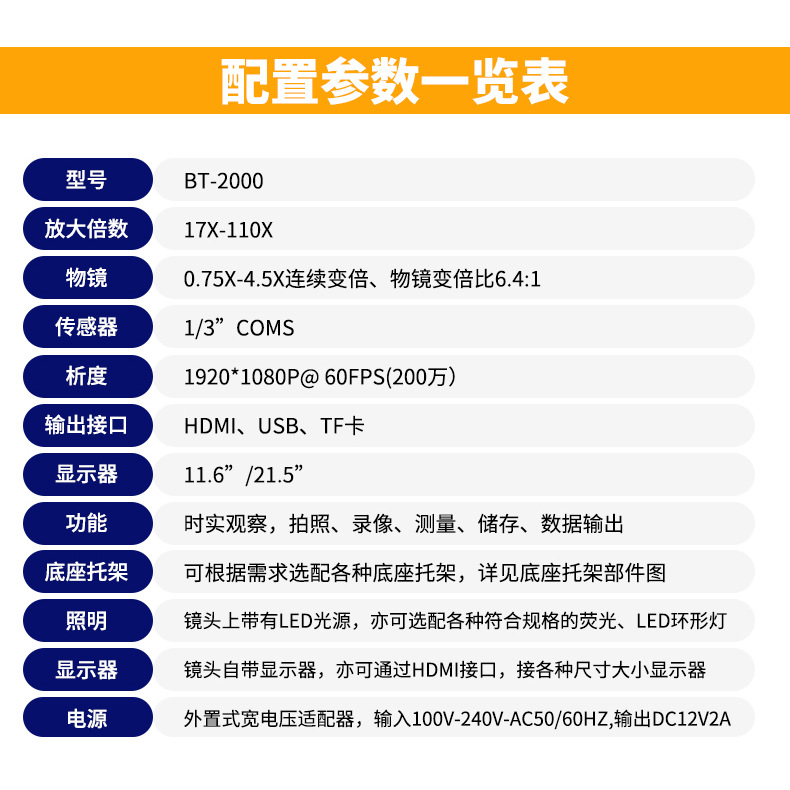 配置参数一览表

| 型号 | BT-2000 |
|---|---|
| 放大倍数 | 17X-110X |
| 物镜 | 0.75X-4.5X连续变倍、物镜变倍比6.4:1 |
| 传感器 | 1/3”COMS |
| 析度 | 1920*1080P@ 60FPS(200万) |
| 输出接口 | HDMI、USB、TF卡 |
| 显示器 | 11.6”/21.5” |
| 功能 | 时实观察，拍照、录像、测量、储存、数据输出 |
| 底座托架 | 可根据需求选配各种底座托架，详见底座托架部件图 |
| 照明 | 镜头上带有LED光源，亦可选配各种符合规格的荧光、LED环形灯 |
| 显示器 | 镜头自带显示器，亦可通过HDMI接口，接各种尺寸大小显示器 |
| 电源 | 外置式宽电压适配器，输入100V-240V-AC50/60HZ,输出DC12V2A |